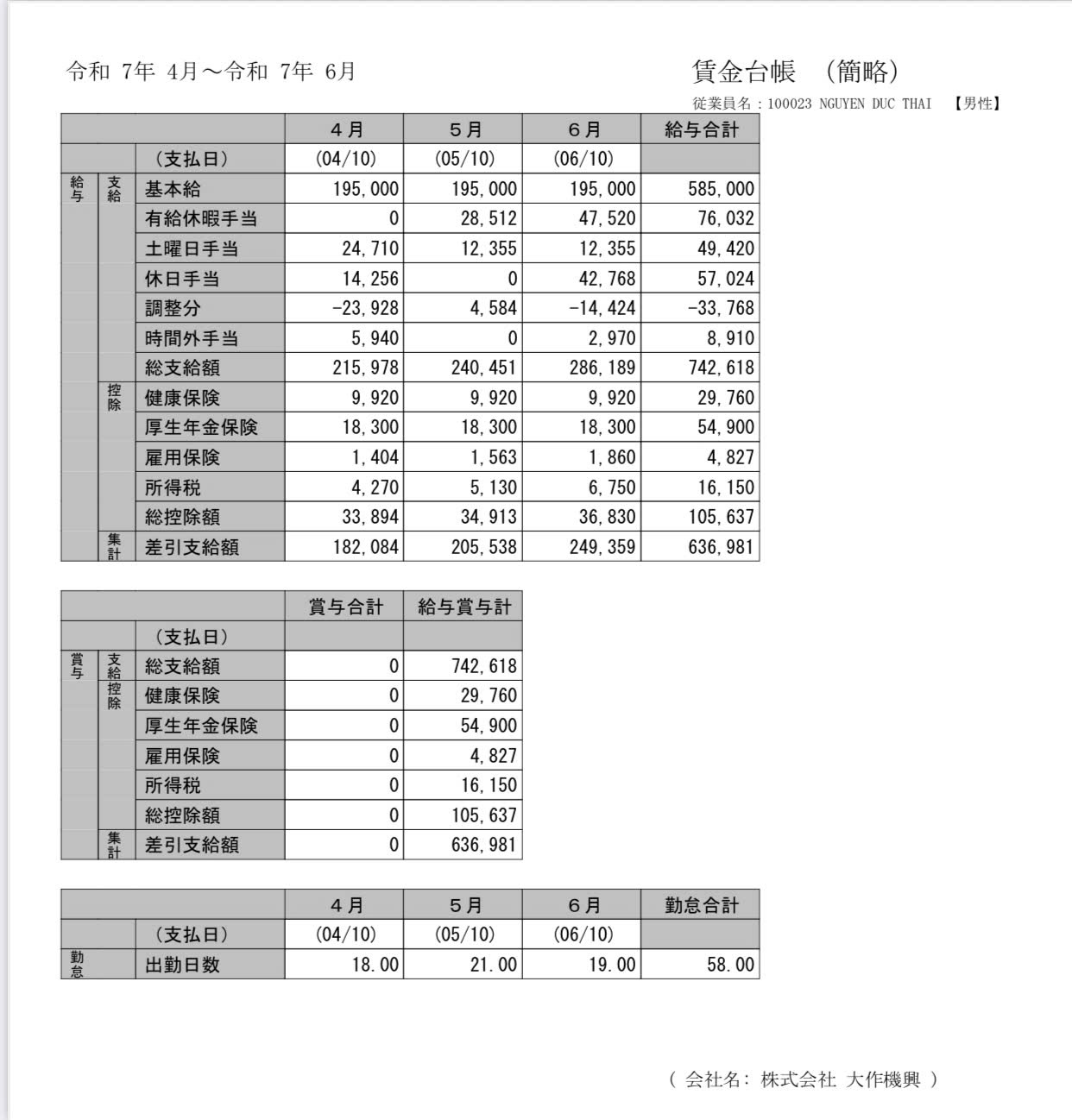 令和 7年 4月～令和 7年 6月

賃金台帳 （簡略）

従業員名：100023 NGUYEN DUC THAI 【男性】

| | | | 4月 | 5月 | 6月 | 給与合計 |
|---|---|---|---|---|---|---|
| | | （支払日） | (04/10) | (05/10) | (06/10) | |
| 給与 | 支給 | 基本給 | 195,000 | 195,000 | 195,000 | 585,000 |
| | | 有給休暇手当 | 0 | 28,512 | 47,520 | 76,032 |
| | | 土曜日手当 | 24,710 | 12,355 | 12,355 | 49,420 |
| | | 休日手当 | 14,256 | 0 | 42,768 | 57,024 |
| | | 調整分 | -23,928 | 4,584 | -14,424 | -33,768 |
| | | 時間外手当 | 5,940 | 0 | 2,970 | 8,910 |
| | | 総支給額 | 215,978 | 240,451 | 286,189 | 742,618 |
| | 控除 | 健康保険 | 9,920 | 9,920 | 9,920 | 29,760 |
| | | 厚生年金保険 | 18,300 | 18,300 | 18,300 | 54,900 |
| | | 雇用保険 | 1,404 | 1,563 | 1,860 | 4,827 |
| | | 所得税 | 4,270 | 5,130 | 6,750 | 16,150 |
| | | 総控除額 | 33,894 | 34,913 | 36,830 | 105,637 |
| | 集計 | 差引支給額 | 182,084 | 205,538 | 249,359 | 636,981 |

| | | | 賞与合計 | 給与賞与計 |
|---|---|---|---|---|
| | | （支払日） | | |
| 賞与 | 支給 | 総支給額 | 0 | 742,618 |
| | 控除 | 健康保険 | 0 | 29,760 |
| | | 厚生年金保険 | 0 | 54,900 |
| | | 雇用保険 | 0 | 4,827 |
| | | 所得税 | 0 | 16,150 |
| | | 総控除額 | 0 | 105,637 |
| | 集計 | 差引支給額 | 0 | 636,981 |

| | | 4月 | 5月 | 6月 | 勤怠合計 |
|---|---|---|---|---|---|
| | （支払日） | (04/10) | (05/10) | (06/10) | |
| 勤怠 | 出勤日数 | 18.00 | 21.00 | 19.00 | 58.00 |

（ 会社名： 株式会社 大作機興 ）